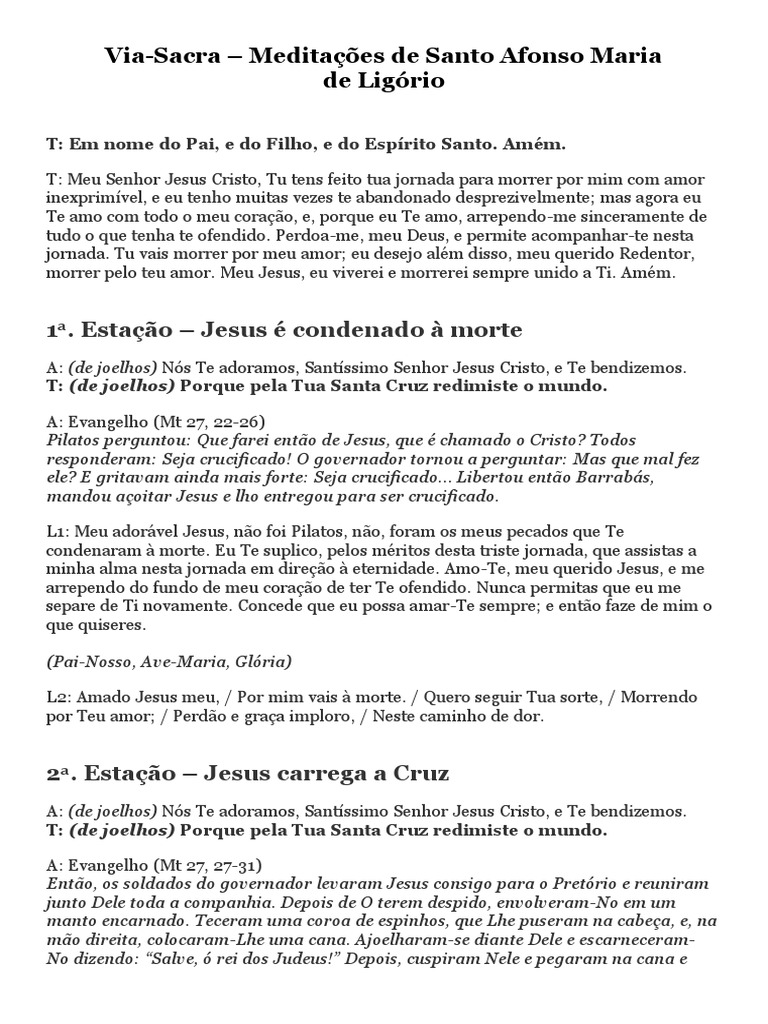 Via-Sacra – Meditações de Santo Afonso Maria de Ligório

T: Em nome do Pai, e do Filho, e do Espírito Santo. Amém.

T: Meu Senhor Jesus Cristo, Tu tens feito tua jornada para morrer por mim com amor inexprimível, e eu tenho muitas vezes te abandonado desprezivelmente; mas agora eu Te amo com todo o meu coração, e, porque eu Te amo, arrependo-me sinceramente de tudo o que tenha te ofendido. Perdoa-me, meu Deus, e permite acompanhar-te nesta jornada. Tu vais morrer por meu amor; eu desejo além disso, meu querido Redentor, morrer pelo teu amor. Meu Jesus, eu viverei e morrerei sempre unido a Ti. Amém.

1ª. Estação – Jesus é condenado à morte

A: (de joelhos) Nós Te adoramos, Santíssimo Senhor Jesus Cristo, e Te bendizemos.
T: (de joelhos) Porque pela Tua Santa Cruz redimiste o mundo.

A: Evangelho (Mt 27, 22-26)
Pilatos perguntou: Que farei então de Jesus, que é chamado o Cristo? Todos responderam: Seja crucificado! O governador tornou a perguntar: Mas que mal fez ele? E gritavam ainda mais forte: Seja crucificado... Libertou então Barrabás, mandou açoitar Jesus e lho entregou para ser crucificado.

L1: Meu adorável Jesus, não foi Pilatos, não, foram os meus pecados que Te condenaram à morte. Eu Te suplico, pelos méritos desta triste jornada, que assistas a minha alma nesta jornada em direção à eternidade. Amo-Te, meu querido Jesus, e me arrependo do fundo de meu coração de ter Te ofendido. Nunca permitas que eu me separe de Ti novamente. Concede que eu possa amar-Te sempre; e então faze de mim o que quiseres.

(Pai-Nosso, Ave-Maria, Glória)

L2: Amado Jesus meu, / Por mim vais à morte. / Quero seguir Tua sorte, / Morrendo por Teu amor; / Perdão e graça imploro, / Neste caminho de dor.

2ª. Estação – Jesus carrega a Cruz

A: (de joelhos) Nós Te adoramos, Santíssimo Senhor Jesus Cristo, e Te bendizemos.
T: (de joelhos) Porque pela Tua Santa Cruz redimiste o mundo.

A: Evangelho (Mt 27, 27-31)
Então, os soldados do governador levaram Jesus consigo para o Pretório e reuniram junto Dele toda a companhia. Depois de O terem despido, envolveram-No em um manto encarnado. Teceram uma coroa de espinhos, que Lhe puseram na cabeça, e, na mão direita, colocaram-Lhe uma cana. Ajoelharam-se diante Dele e escarneceram-No dizendo: “Salve, ó rei dos Judeus!” Depois, cuspiram Nele e pegaram na cana e